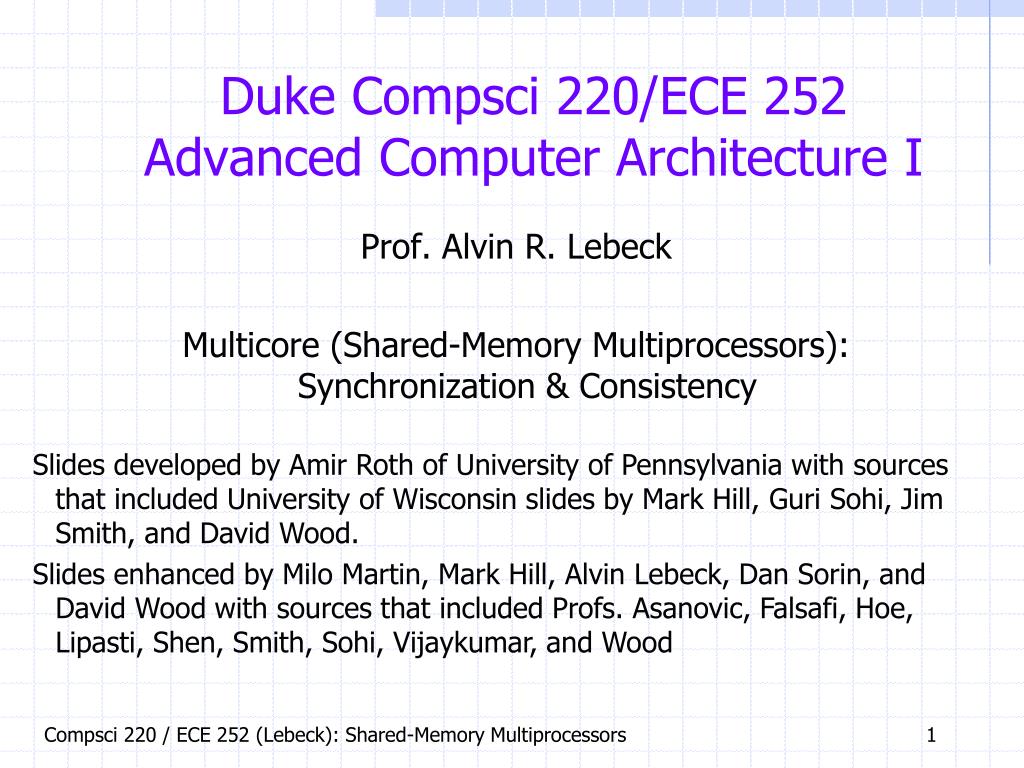 Duke Compsci 220/ECE 252
Advanced Computer Architecture I

Prof. Alvin R. Lebeck

Multicore (Shared-Memory Multiprocessors): Synchronization & Consistency

Slides developed by Amir Roth of University of Pennsylvania with sources that included University of Wisconsin slides by Mark Hill, Guri Sohi, Jim Smith, and David Wood.

Slides enhanced by Milo Martin, Mark Hill, Alvin Lebeck, Dan Sorin, and David Wood with sources that included Profs. Asanovic, Falsafi, Hoe, Lipasti, Shen, Smith, Sohi, Vijaykumar, and Wood

Compsci 220 / ECE 252 (Lebeck): Shared-Memory Multiprocessors

1